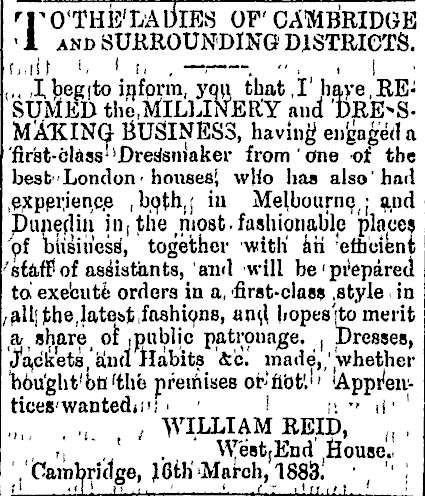 TO THE LADIES OF CAMBRIDGE AND SURROUNDING DISTRICTS.

I beg to inform you that I have RESUMED the MILLINERY and DRESSMAKING BUSINESS, having engaged a first-class Dressmaker from one of the best London houses, who has also had experience both in Melbourne and Dunedin in the most fashionable places of business, together with an efficient staff of assistants, and will be prepared to execute orders in a first-class style in all the latest fashions, and hopes to merit a share of public patronage. Dresses, Jackets and Habits &c. made, whether bought on the premises or not. Apprentices wanted.

WILLIAM REID,
West End House.
Cambridge, 16th March, 1883.